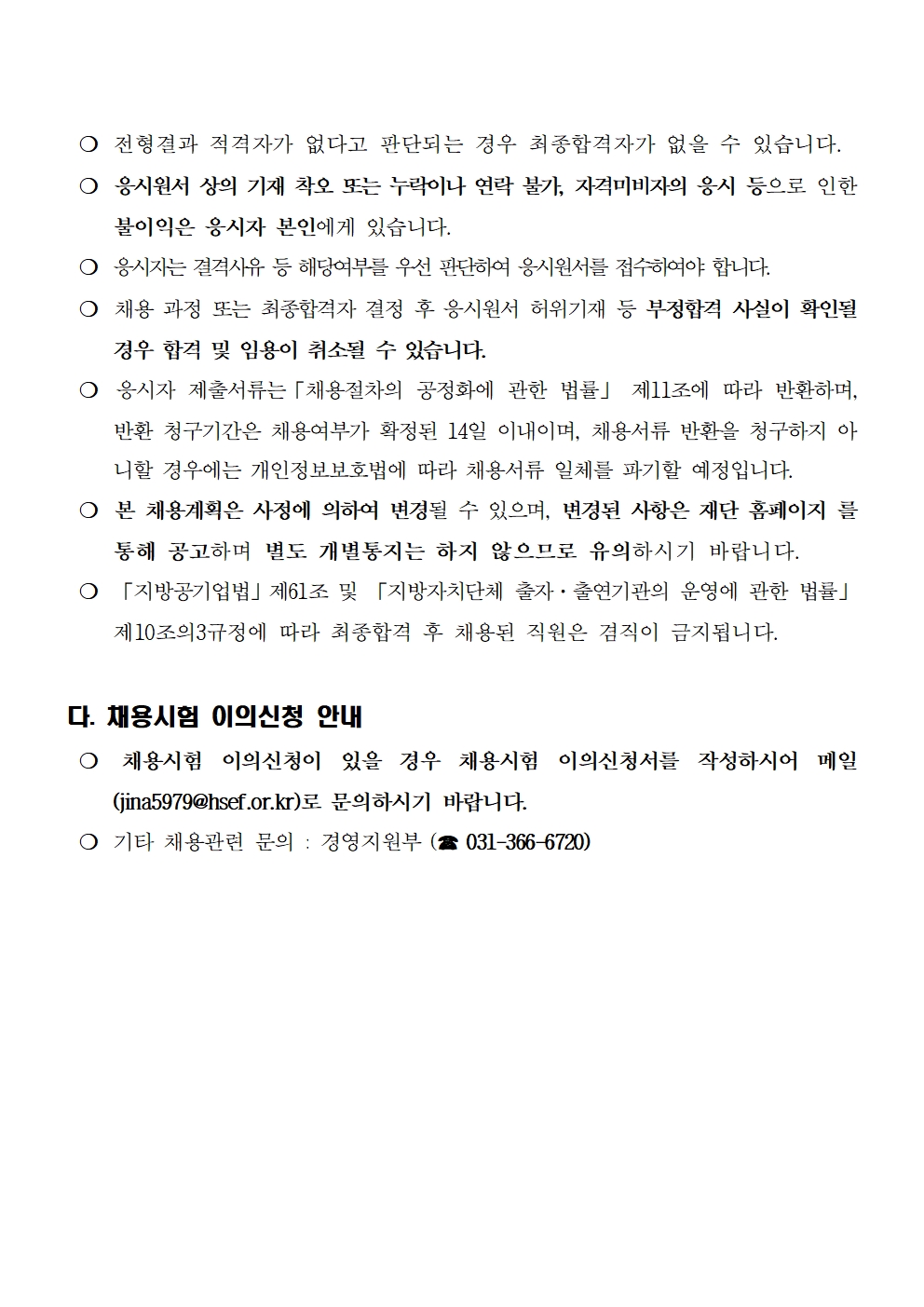 ❍ 전형결과 적격자가 없다고 판단되는 경우 최종합격자가 없을 수 있습니다.

❍ 응시원서 상의 기재 착오 또는 누락이나 연락 불가, 자격미비자의 응시 등으로 인한 불이익은 응시자 본인에게 있습니다.

❍ 응시자는 결격사유 등 해당여부를 우선 판단하여 응시원서를 접수하여야 합니다.

❍ 채용 과정 또는 최종합격자 결정 후 응시원서 허위기재 등 부정합격 사실이 확인될 경우 합격 및 임용이 취소될 수 있습니다.

❍ 응시자 제출서류는「채용절차의 공정화에 관한 법률」 제11조에 따라 반환하며, 반환 청구기간은 채용여부가 확정된 14일 이내이며, 채용서류 반환을 청구하지 아니할 경우에는 개인정보보호법에 따라 채용서류 일체를 파기할 예정입니다.

❍ 본 채용계획은 사정에 의하여 변경될 수 있으며, 변경된 사항은 재단 홈페이지 를 통해 공고하며 별도 개별통지는 하지 않으므로 유의하시기 바랍니다.

❍ 「지방공기업법」제61조 및 「지방자치단체 출자·출연기관의 운영에 관한 법률」 제10조의3규정에 따라 최종합격 후 채용된 직원은 겸직이 금지됩니다.

다. 채용시험 이의신청 안내

❍ 채용시험 이의신청이 있을 경우 채용시험 이의신청서를 작성하시어 메일 (jina5979@hsef.or.kr)로 문의하시기 바랍니다.

❍ 기타 채용관련 문의 : 경영지원부 (☎ 031-366-6720)